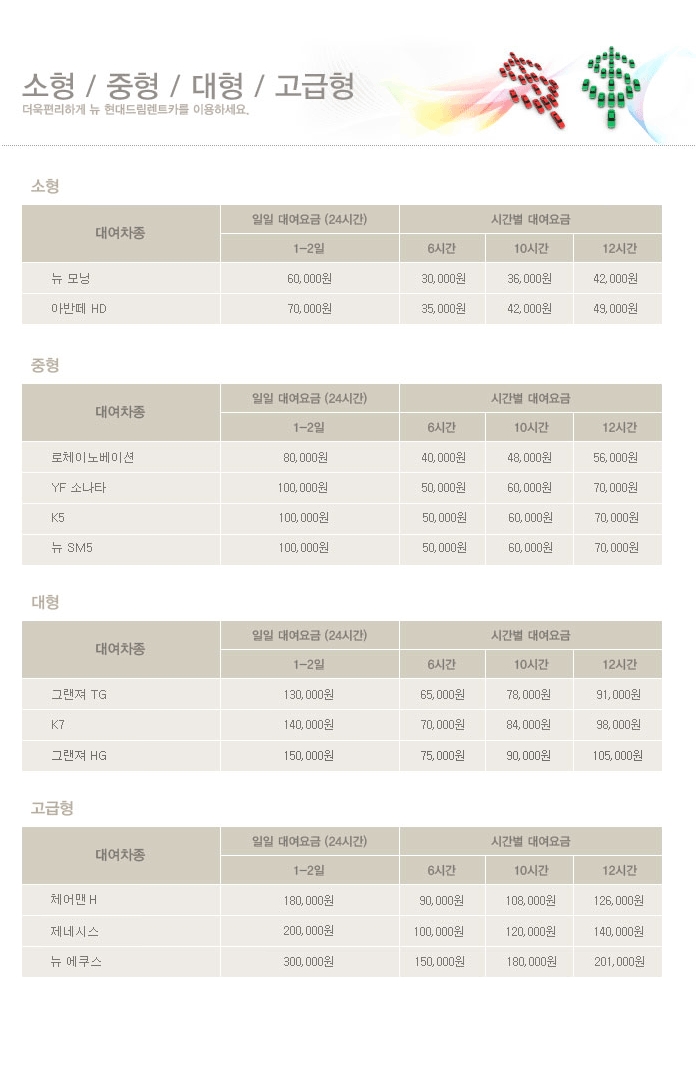 소형 / 중형 / 대형 / 고급형
더욱편리하게 뉴 현대드림렌트카를 이용하세요.

소형

| 대여차종 | 일일 대여요금 (24시간) | 시간별 대여요금 | | |
|---|---|---|---|---|
| | 1~2일 | 6시간 | 10시간 | 12시간 |
| 뉴 모닝 | 60,000원 | 30,000원 | 36,000원 | 42,000원 |
| 아반떼 HD | 70,000원 | 35,000원 | 42,000원 | 49,000원 |

중형

| 대여차종 | 일일 대여요금 (24시간) | 시간별 대여요금 | | |
|---|---|---|---|---|
| | 1~2일 | 6시간 | 10시간 | 12시간 |
| 로체이노베이션 | 80,000원 | 40,000원 | 48,000원 | 56,000원 |
| YF 소나타 | 100,000원 | 50,000원 | 60,000원 | 70,000원 |
| K5 | 100,000원 | 50,000원 | 60,000원 | 70,000원 |
| 뉴 SM5 | 100,000원 | 50,000원 | 60,000원 | 70,000원 |

대형

| 대여차종 | 일일 대여요금 (24시간) | 시간별 대여요금 | | |
|---|---|---|---|---|
| | 1~2일 | 6시간 | 10시간 | 12시간 |
| 그랜져 TG | 130,000원 | 65,000원 | 78,000원 | 91,000원 |
| K7 | 140,000원 | 70,000원 | 84,000원 | 98,000원 |
| 그랜져 HG | 150,000원 | 75,000원 | 90,000원 | 105,000원 |

고급형

| 대여차종 | 일일 대여요금 (24시간) | 시간별 대여요금 | | |
|---|---|---|---|---|
| | 1~2일 | 6시간 | 10시간 | 12시간 |
| 체어맨 H | 180,000원 | 90,000원 | 108,000원 | 126,000원 |
| 제네시스 | 200,000원 | 100,000원 | 120,000원 | 140,000원 |
| 뉴 에쿠스 | 300,000원 | 150,000원 | 180,000원 | 201,000원 |